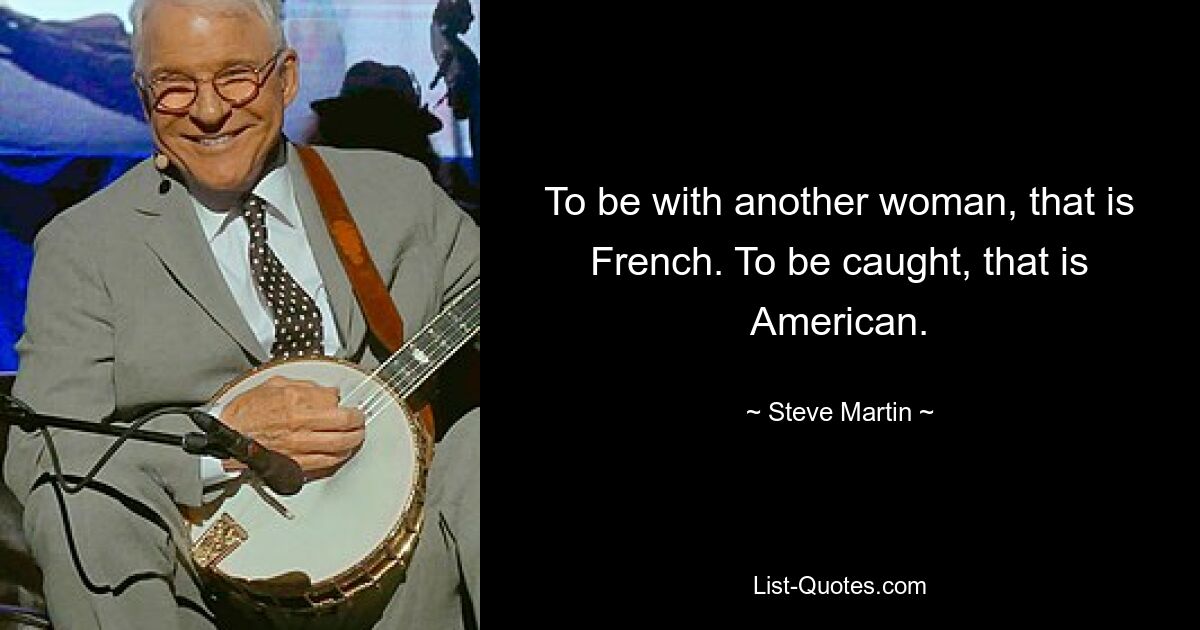 To be with another woman, that is French. To be caught, that is American.

~ Steve Martin ~

List-Quotes.com